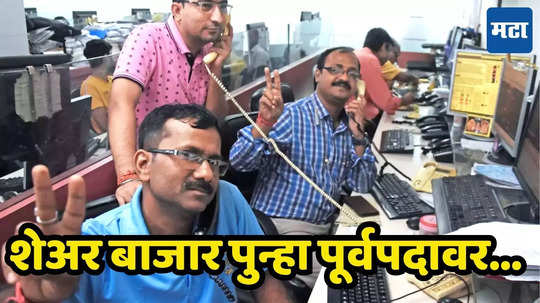 मटा

शेअर बाजार पुन्हा पूर्वपदावर...